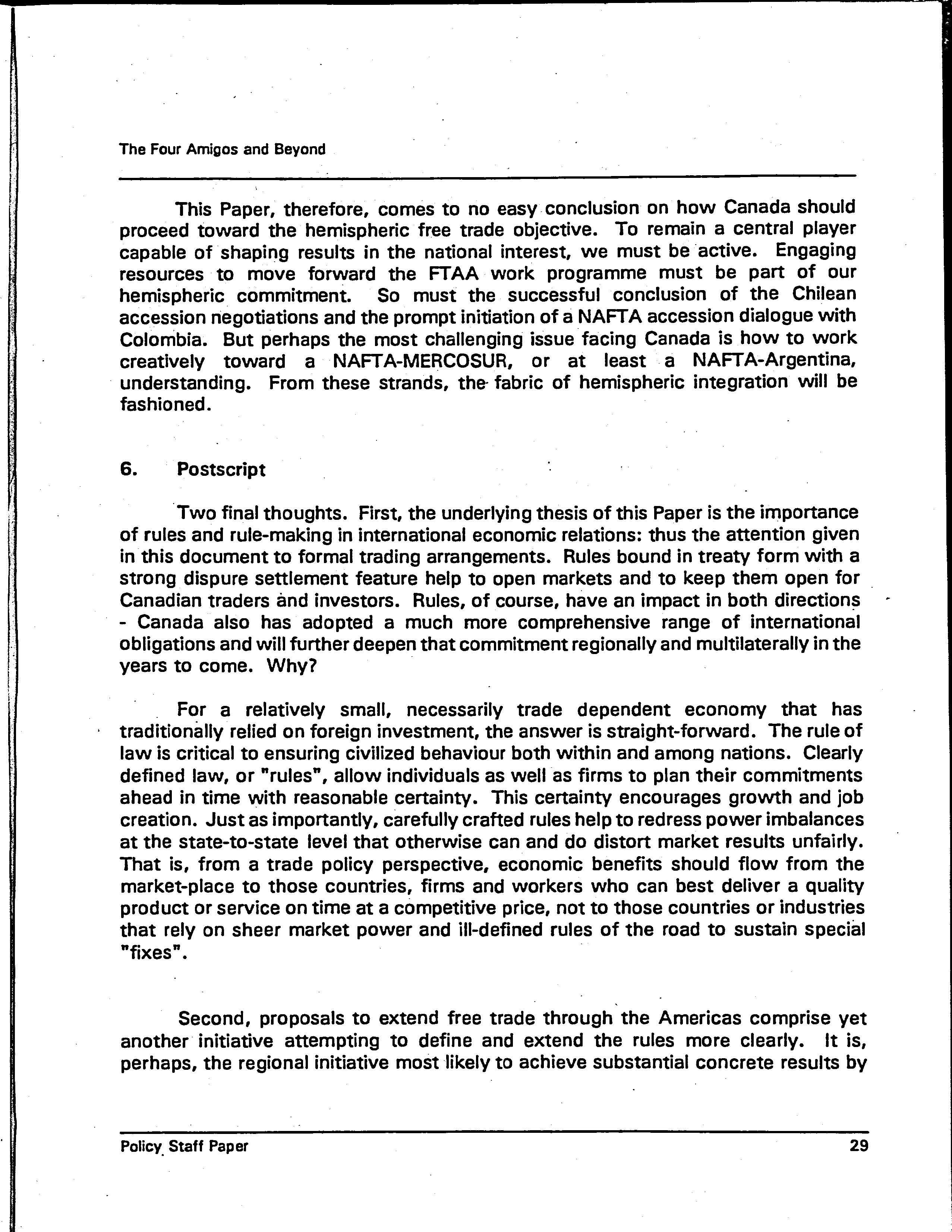 The Four Amigos and Beyond

This Paper, therefore, comes to no easy conclusion on how Canada should proceed toward the hemispheric free trade objective. To remain a central player capable of shaping results in the national interest, we must be active. Engaging resources to move forward the FTAA work programme must be part of our hemispheric commitment. So must the successful conclusion of the Chilean accession negotiations and the prompt initiation of a NAFTA accession dialogue with Colombia. But perhaps the most challenging issue facing Canada is how to work creatively toward a NAFTA-MERCOSUR, or at least a NAFTA-Argentina, understanding. From these strands, the fabric of hemispheric integration will be fashioned.

6. Postscript

Two final thoughts. First, the underlying thesis of this Paper is the importance of rules and rule-making in international economic relations: thus the attention given in this document to formal trading arrangements. Rules bound in treaty form with a strong dispure settlement feature help to open markets and to keep them open for Canadian traders and investors. Rules, of course, have an impact in both directions - Canada also has adopted a much more comprehensive range of international obligations and will further deepen that commitment regionally and multilaterally in the years to come. Why?

For a relatively small, necessarily trade dependent economy that has traditionally relied on foreign investment, the answer is straight-forward. The rule of law is critical to ensuring civilized behaviour both within and among nations. Clearly defined law, or "rules", allow individuals as well as firms to plan their commitments ahead in time with reasonable certainty. This certainty encourages growth and job creation. Just as importantly, carefully crafted rules help to redress power imbalances at the state-to-state level that otherwise can and do distort market results unfairly. That is, from a trade policy perspective, economic benefits should flow from the market-place to those countries, firms and workers who can best deliver a quality product or service on time at a competitive price, not to those countries or industries that rely on sheer market power and ill-defined rules of the road to sustain special "fixes".

Second, proposals to extend free trade through the Americas comprise yet another initiative attempting to define and extend the rules more clearly. It is, perhaps, the regional initiative most likely to achieve substantial concrete results by

Policy Staff Paper 29